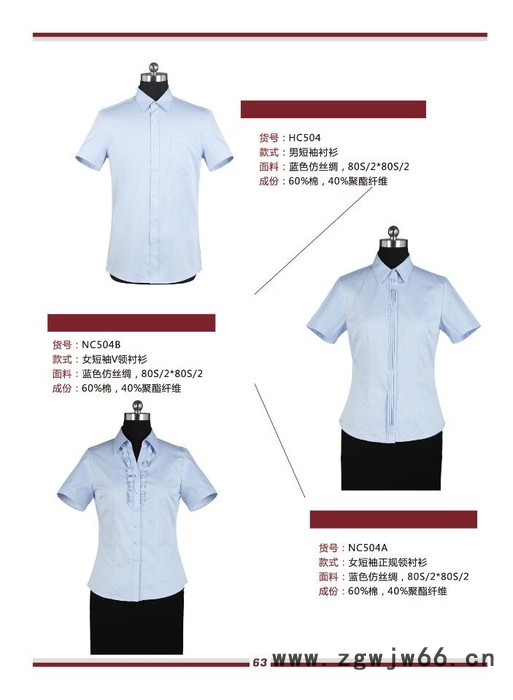 货号：HC504
款式：男短袖衬衫
面料：蓝色仿丝绸，80S/2*80S/2
成份：60%棉，40%聚酯纤维

货号：NC504B
款式：女短袖V领衬衫
面料：蓝色仿丝绸，80S/2*80S/2
成份：60%棉，40%聚酯纤维

货号：NC504A
款式：女短袖正规领衬衫
面料：蓝色仿丝绸，80S/2*80S/2
成份：60%棉，40%聚酯纤维

63

www.zgwjw66.cn